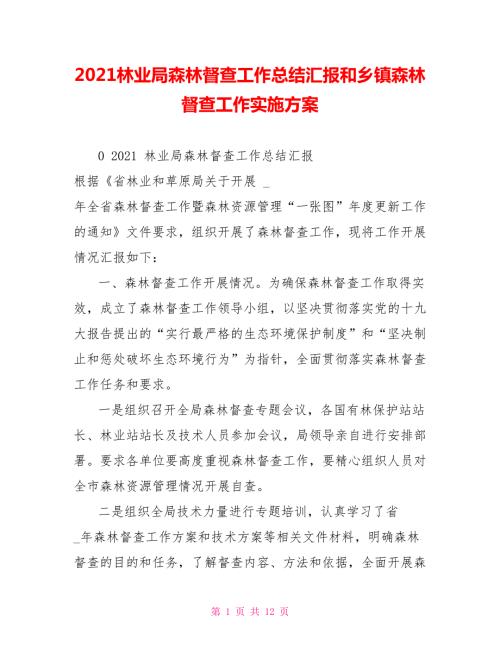 2021林业局森林督查工作总结汇报和乡镇森林督查工作实施方案

0 2021 林业局森林督查工作总结汇报

根据《省林业和草原局关于开展 _ 年全省森林督查工作暨森林资源管理“一张图”年度更新工作的通知》文件要求，组织开展了森林督查工作，现将工作开展情况汇报如下：

一、森林督查工作开展情况。为确保森林督查工作取得实效，成立了森林督查工作领导小组，以坚决贯彻落实党的十九大报告提出的“实行最严格的生态环境保护制度”和“坚决制止和惩处破坏生态环境行为”为指针，全面贯彻落实森林督查工作任务和要求。

一是组织召开全局森林督查专题会议，各国有林保护站站长、林业站站长及技术人员参加会议，局领导亲自进行安排部署。要求各单位要高度重视森林督查工作，要精心组织人员对全市森林资源管理情况开展自查。

二是组织全局技术力量进行专题培训，认真学习了省 _年森林督查工作方案和技术方案等相关文件材料，明确森林督查的目的和任务，了解督查内容、方法和依据，全面开展森

第 1 页 共 12 页